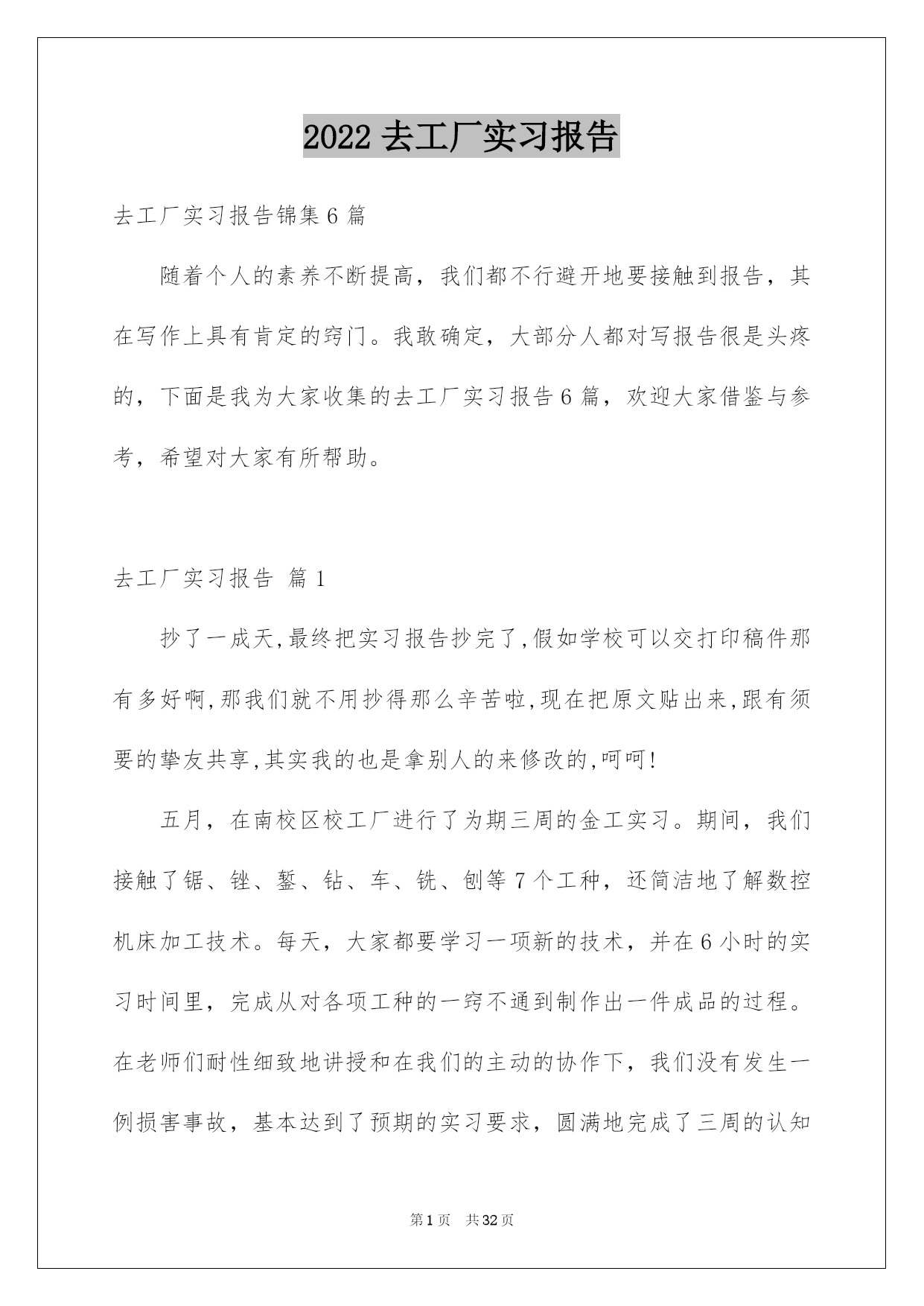 2022 去工厂实习报告

去工厂实习报告锦集 6 篇

随着个人的素养不断提高，我们都不行避开地要接触到报告，其在写作上具有肯定的窍门。我敢确定，大部分人都对写报告很是头疼的，下面是我为大家收集的去工厂实习报告 6 篇，欢迎大家借鉴与参考，希望对大家有所帮助。

去工厂实习报告 篇 1

抄了一成天,最终把实习报告抄完了,假如学校可以交打印稿件那有多好啊,那我们就不用抄得那么辛苦啦,现在把原文贴出来,跟有须要的挚友共享,其实我的也是拿别人的来修改的,呵呵!

五月，在南校区校工厂进行了为期三周的金工实习。期间，我们接触了锯、锉、錾、钻、车、铣、刨等 7 个工种，还简洁地了解数控机床加工技术。每天，大家都要学习一项新的技术，并在 6 小时的实习时间里，完成从对各项工种的一窍不通到制作出一件成品的过程。在老师们耐性细致地讲授和在我们的主动的协作下，我们没有发生一例损害事故，基本达到了预期的实习要求，圆满地完成了三周的认知

第 1 页 共 32 页